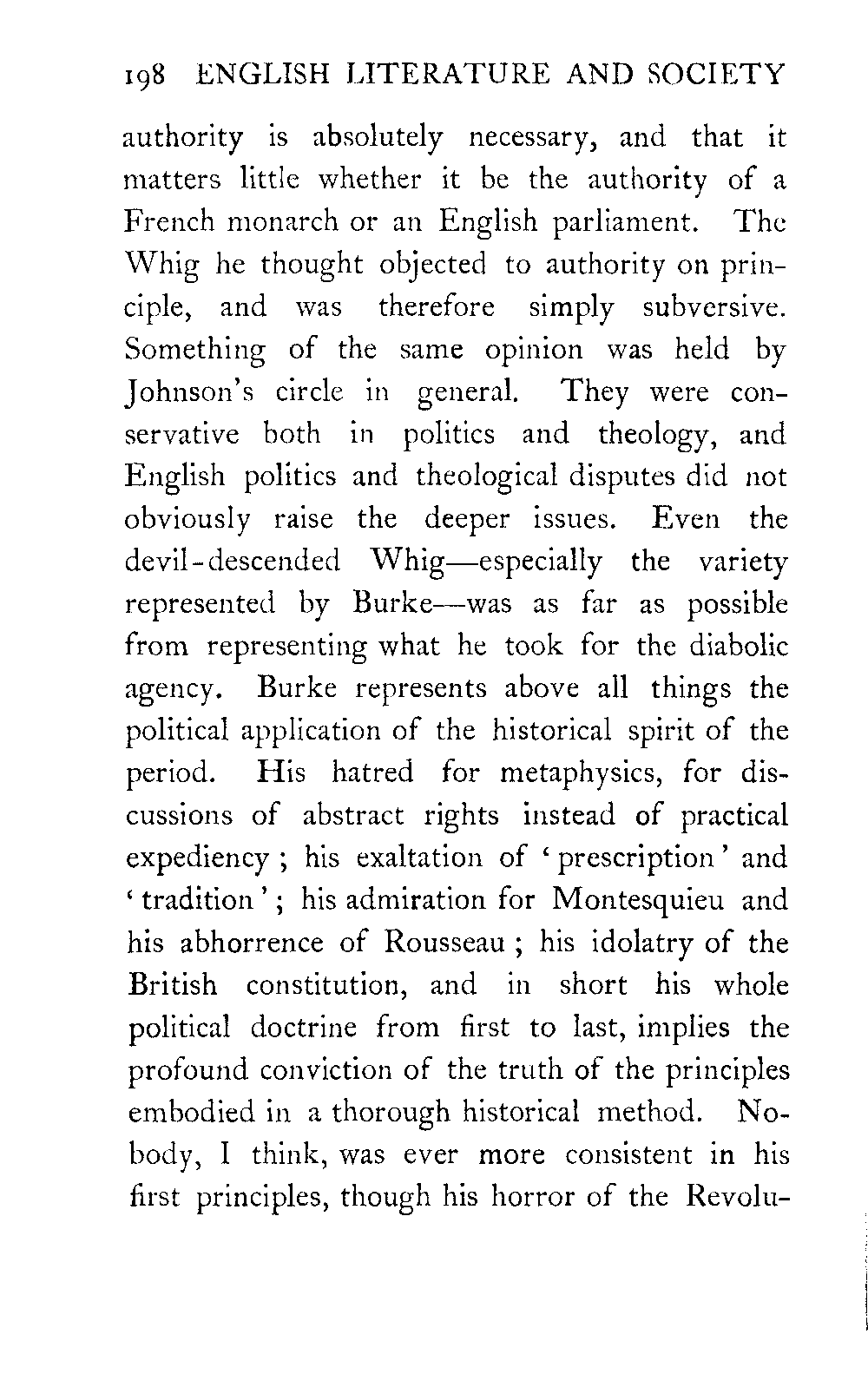 198 ENGLISH LITERATURE AND SOCIETY

authority is absolutely necessary, and that it matters little whether it be the authority of a French monarch or an English parliament. The Whig he thought objected to authority on principle, and was therefore simply subversive. Something of the same opinion was held by Johnson's circle in general. They were conservative both in politics and theology, and English politics and theological disputes did not obviously raise the deeper issues. Even the devil-descended Whig—especially the variety represented by Burke—was as far as possible from representing what he took for the diabolic agency. Burke represents above all things the political application of the historical spirit of the period. His hatred for metaphysics, for discussions of abstract rights instead of practical expediency; his exaltation of 'prescription' and 'tradition'; his admiration for Montesquieu and his abhorrence of Rousseau; his idolatry of the British constitution, and in short his whole political doctrine from first to last, implies the profound conviction of the truth of the principles embodied in a thorough historical method. Nobody, I think, was ever more consistent in his first principles, though his horror of the Revolu-